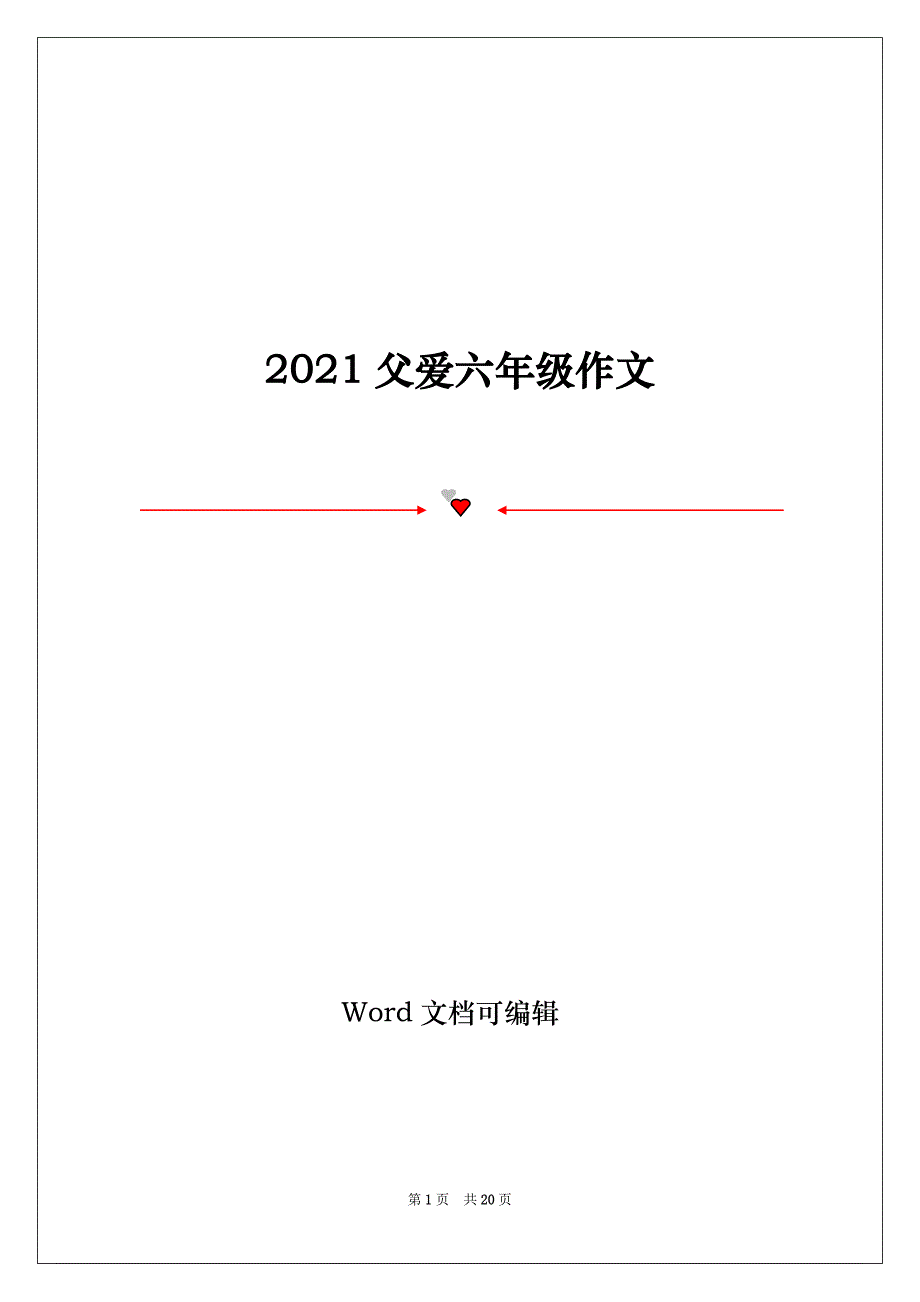 2021 父爱六年级作文

Word 文档可编辑

第 1 页 共 20 页